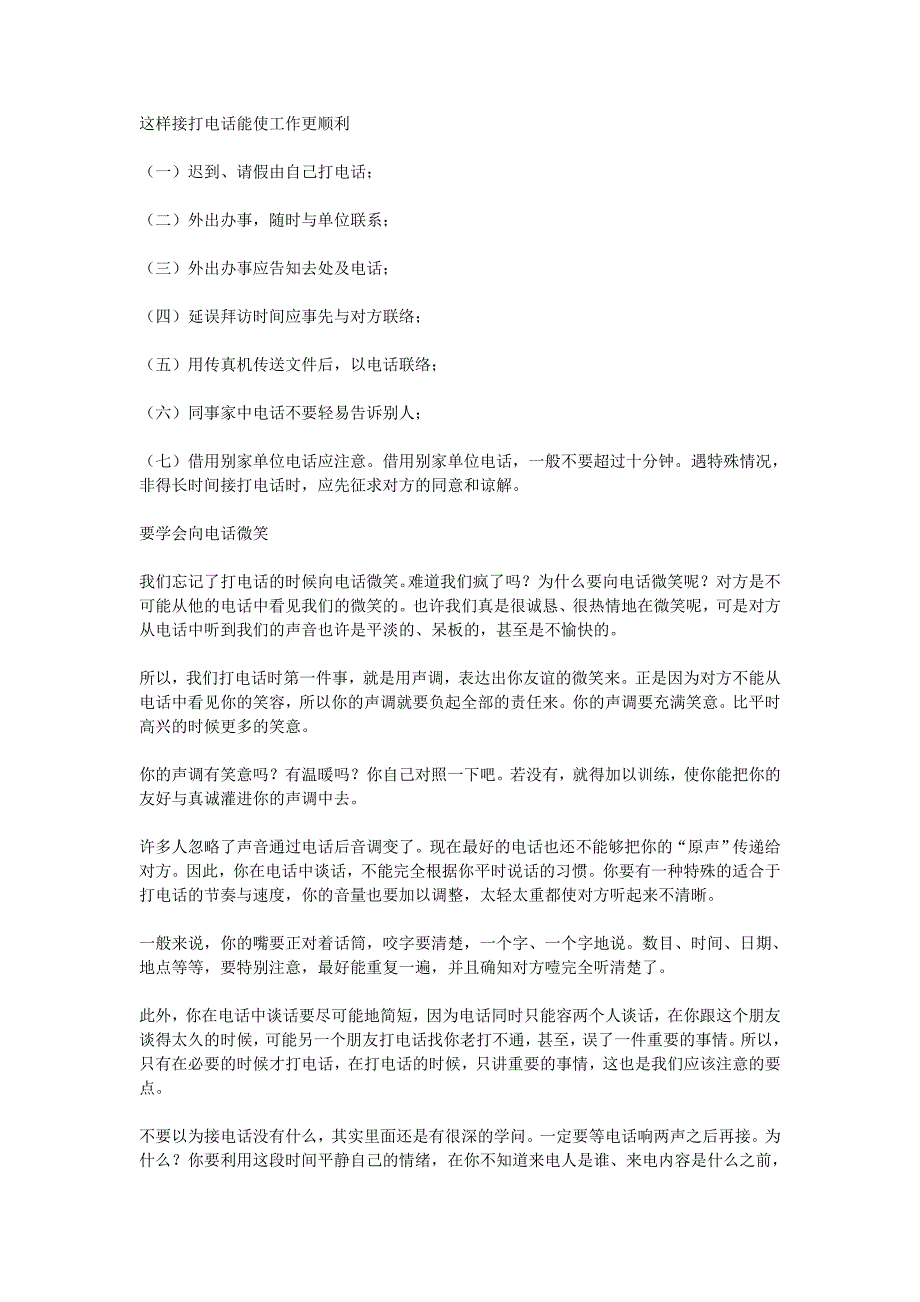 这样接打电话能使工作更顺利

（一）迟到、请假由自己打电话；

（二）外出办事，随时与单位联系；

（三）外出办事应告知去处及电话；

（四）延误拜访时间应事先与对方联络；

（五）用传真机传送文件后，以电话联络；

（六）同事家中电话不要轻易告诉别人；

（七）借用别家单位电话应注意。借用别家单位电话，一般不要超过十分钟。遇特殊情况，非得长时间接打电话时，应先征求对方的同意和谅解。

要学会向电话微笑

我们忘记了打电话的时候向电话微笑。难道我们疯了吗？为什么要向电话微笑呢？对方是不可能从他的电话中看见我们的微笑的。也许我们真是很诚恳、很热情地在微笑呢，可是对方从电话中听到我们的声音也许是平淡的、呆板的，甚至是不愉快的。

所以，我们打电话时第一件事，就是用声调，表达出你友谊的微笑来。正是因为对方不能从电话中看见你的笑容，所以你的声调就要负起全部的责任来。你的声调要充满笑意。比平时高兴的时候更多的笑意。

你的声调有笑意吗？有温暖吗？你自己对照一下吧。若没有，就得加以训练，使你能把你的友好与真诚灌进你的声调中去。

许多人忽略了声音通过电话后音调变了。现在最好的电话也还不能够把你的“原声”传递给对方。因此，你在电话中谈话，不能完全根据你平时说话的习惯。你要有一种特殊的适合于打电话的节奏与速度，你的音量也要加以调整，太轻太重都使对方听起来不清晰。

一般来说，你的嘴要正对着话筒，咬字要清楚，一个字、一个字地说。数目、时间、日期、地点等等，要特别注意，最好能重复一遍，并且确知对方噎完全听清楚了。

此外，你在电话中谈话要尽可能地简短，因为电话同时只能容两个人谈话，在你跟这个朋友谈得太久的时候，可能另一个朋友打电话找你老打不通，甚至，误了一件重要的事情。所以，只有在必要的时候才打电话，在打电话的时候，只讲重要的事情，这也是我们应该注意的要点。

不要以为接电话没有什么，其实里面还是有很深的学问。一定要等电话响两声之后再接。为什么？你要利用这段时间平静自己的情绪，在你不知道来电人是谁、来电内容是什么之前，